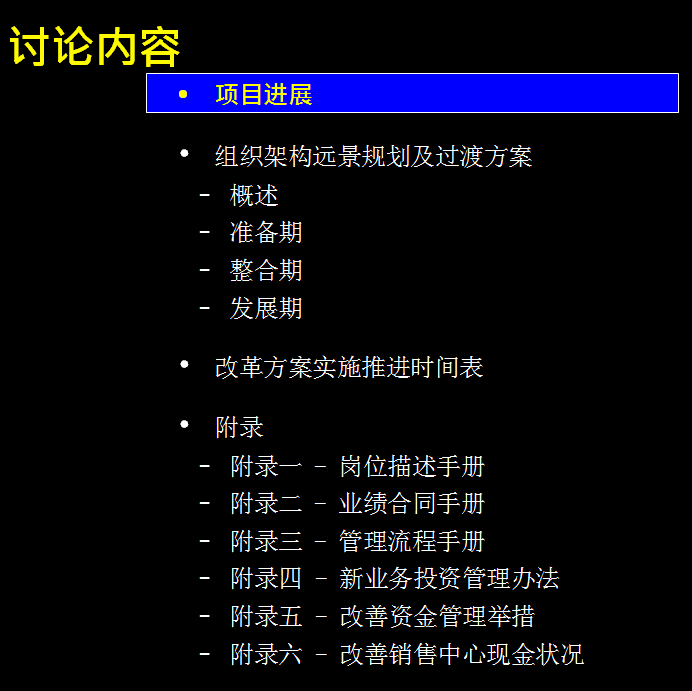 讨论内容

• 项目进展

• 组织架构远景规划及过渡方案
– 概述
– 准备期
– 整合期
– 发展期

• 改革方案实施推进时间表

• 附录
– 附录一 – 岗位描述手册
– 附录二 – 业绩合同手册
– 附录三 – 管理流程手册
– 附录四 – 新业务投资管理办法
– 附录五 – 改善资金管理举措
– 附录六 – 改善销售中心现金状况